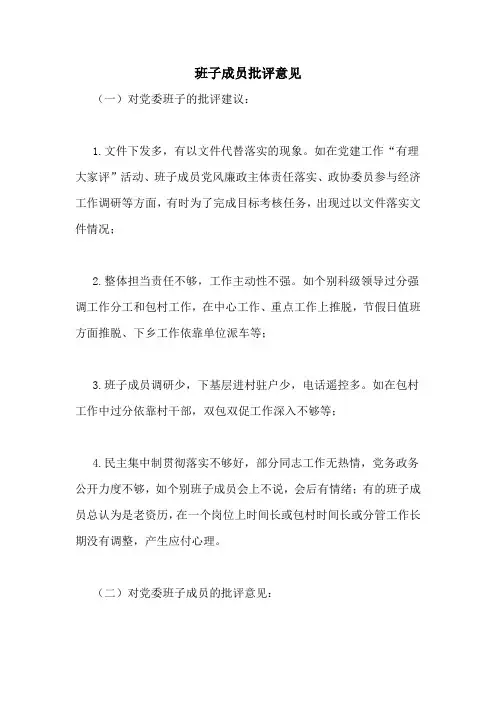 班子成员批评意见

（一）对党委班子的批评建议：

1.文件下发多，有以文件代替落实的现象。如在党建工作“有理大家评”活动、班子成员党风廉政主体责任落实、政协委员参与经济工作调研等方面，有时为了完成目标考核任务，出现过以文件落实文件情况；

2.整体担当责任不够，工作主动性不强。如个别科级领导过分强调工作分工和包村工作，在中心工作、重点工作上推脱，节假日值班方面推脱、下乡工作依靠单位派车等；

3.班子成员调研少，下基层进村驻户少，电话遥控多。如在包村工作中过分依靠村干部，双包双促工作深入不够等；

4.民主集中制贯彻落实不够好，部分同志工作无热情，党务政务公开力度不够，如个别班子成员会上不说，会后有情绪；有的班子成员总认为是老资历，在一个岗位上时间长或包村时间长或分管工作长期没有调整，产生应付心理。

（二）对党委班子成员的批评意见：